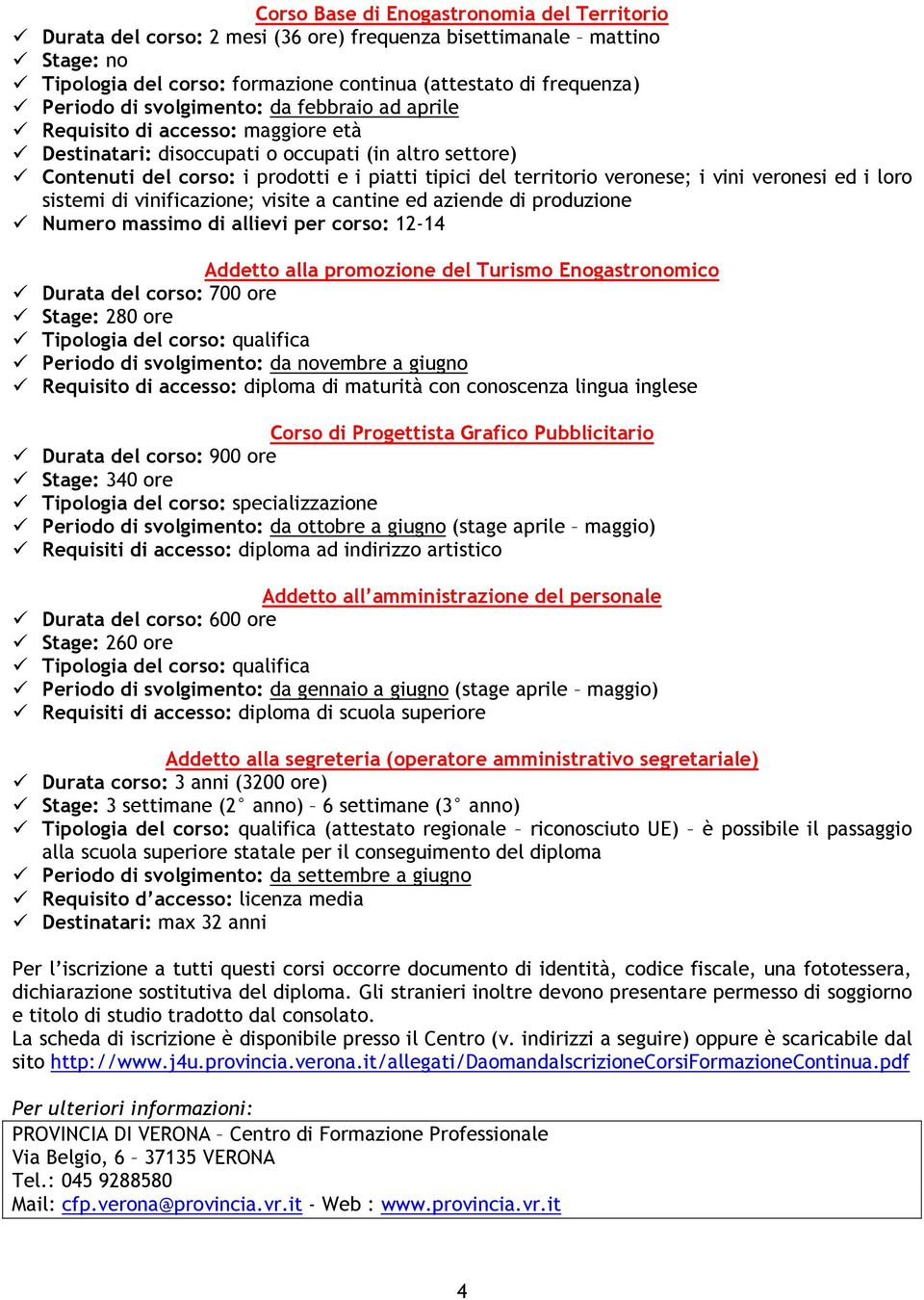 Corso Base di Enogastronomia del Territorio
✓ Durata del corso: 2 mesi (36 ore) frequenza bisettimanale – mattino
✓ Stage: no
✓ Tipologia del corso: formazione continua (attestato di frequenza)
✓ Periodo di svolgimento: da febbraio ad aprile
✓ Requisito di accesso: maggiore età
✓ Destinatari: disoccupati o occupati (in altro settore)
✓ Contenuti del corso: i prodotti e i piatti tipici del territorio veronese; i vini veronesi ed i loro sistemi di vinificazione; visite a cantine ed aziende di produzione
✓ Numero massimo di allievi per corso: 12-14

Addetto alla promozione del Turismo Enogastronomico
✓ Durata del corso: 700 ore
✓ Stage: 280 ore
✓ Tipologia del corso: qualifica
✓ Periodo di svolgimento: da novembre a giugno
✓ Requisito di accesso: diploma di maturità con conoscenza lingua inglese

Corso di Progettista Grafico Pubblicitario
✓ Durata del corso: 900 ore
✓ Stage: 340 ore
✓ Tipologia del corso: specializzazione
✓ Periodo di svolgimento: da ottobre a giugno (stage aprile – maggio)
✓ Requisiti di accesso: diploma ad indirizzo artistico

Addetto all'amministrazione del personale
✓ Durata del corso: 600 ore
✓ Stage: 260 ore
✓ Tipologia del corso: qualifica
✓ Periodo di svolgimento: da gennaio a giugno (stage aprile – maggio)
✓ Requisiti di accesso: diploma di scuola superiore

Addetto alla segreteria (operatore amministrativo segretariale)
✓ Durata corso: 3 anni (3200 ore)
✓ Stage: 3 settimane (2° anno) – 6 settimane (3° anno)
✓ Tipologia del corso: qualifica (attestato regionale – riconosciuto UE) – è possibile il passaggio alla scuola superiore statale per il conseguimento del diploma
✓ Periodo di svolgimento: da settembre a giugno
✓ Requisito d'accesso: licenza media
✓ Destinatari: max 32 anni

Per l'iscrizione a tutti questi corsi occorre documento di identità, codice fiscale, una fototessera, dichiarazione sostitutiva del diploma. Gli stranieri inoltre devono presentare permesso di soggiorno e titolo di studio tradotto dal consolato.
La scheda di iscrizione è disponibile presso il Centro (v. indirizzi a seguire) oppure è scaricabile dal sito http://www.j4u.provincia.verona.it/allegati/DaomandaIscrizioneCorsiFormazioneContinua.pdf

Per ulteriori informazioni:
PROVINCIA DI VERONA – Centro di Formazione Professionale
Via Belgio, 6 – 37135 VERONA
Tel.: 045 9288580
Mail: cfp.verona@provincia.vr.it - Web : www.provincia.vr.it

4